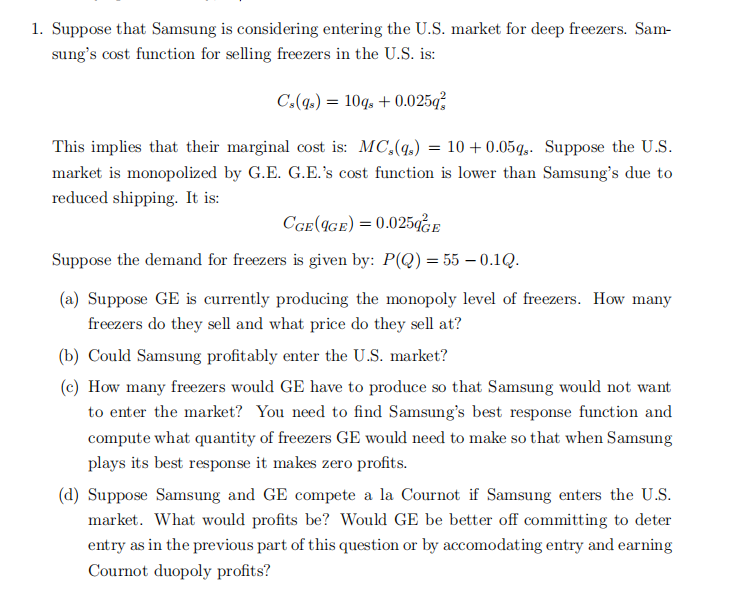 1. Suppose that Samsung is considering entering the U.S. market for deep freezers. Samsung's cost function for selling freezers in the U.S. is:

$C_s(q_s) = 10q_s + 0.025q_s^2$

This implies that their marginal cost is: $MC_s(q_s) = 10 + 0.05q_s$. Suppose the U.S. market is monopolized by G.E. G.E.'s cost function is lower than Samsung's due to reduced shipping. It is:

$C_{GE}(q_{GE}) = 0.025q_{GE}^2$

Suppose the demand for freezers is given by: $P(Q) = 55 - 0.1Q$.

(a) Suppose GE is currently producing the monopoly level of freezers. How many freezers do they sell and what price do they sell at?

(b) Could Samsung profitably enter the U.S. market?

(c) How many freezers would GE have to produce so that Samsung would not want to enter the market? You need to find Samsung's best response function and compute what quantity of freezers GE would need to make so that when Samsung plays its best response it makes zero profits.

(d) Suppose Samsung and GE compete a la Cournot if Samsung enters the U.S. market. What would profits be? Would GE be better off committing to deter entry as in the previous part of this question or by accomodating entry and earning Cournot duopoly profits?